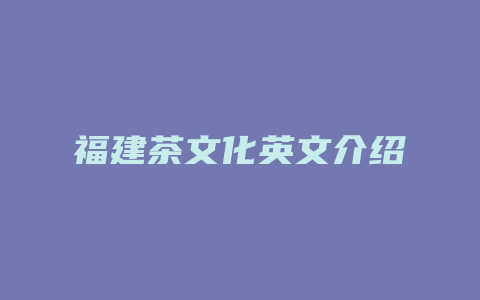 福建茶文化英文介绍